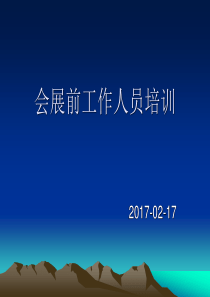 会展前工作人员培训

2017-02-17